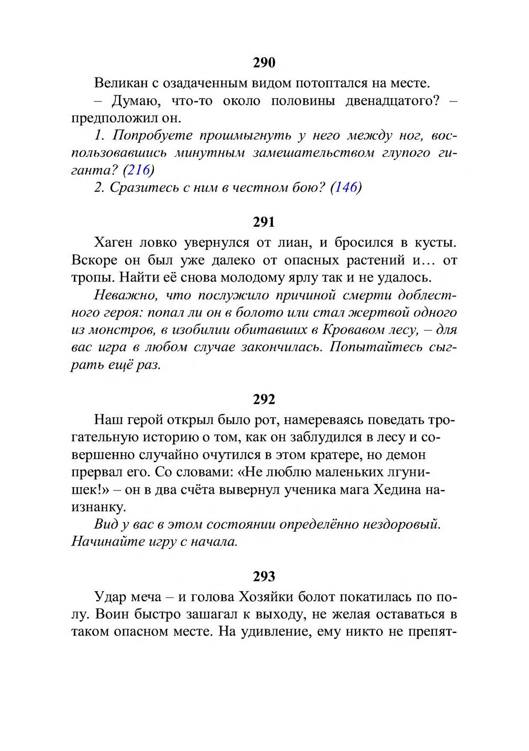 290

Великан с озадаченным видом потоптался на месте.

– Думаю, что-то около половины двенадцатого? – предположил он.

1. Попробуете прошмыгнуть у него между ног, воспользовавшись минутным замешательством глупого гиганта? (216)

2. Сразитесь с ним в честном бою? (146)

291

Хаген ловко увернулся от лиан, и бросился в кусты. Вскоре он был уже далеко от опасных растений и… от тропы. Найти её снова молодому ярлу так и не удалось.

Неважно, что послужило причиной смерти доблестного героя: попал ли он в болото или стал жертвой одного из монстров, в изобилии обитавших в Кровавом лесу, – для вас игра в любом случае закончилась. Попытайтесь сыграть ещё раз.

292

Наш герой открыл было рот, намереваясь поведать трогательную историю о том, как он заблудился в лесу и совершенно случайно очутился в этом кратере, но демон прервал его. Со словами: «Не люблю маленьких лгунишек!» – он в два счёта вывернул ученика мага Хедина наизнанку.

Вид у вас в этом состоянии определённо нездоровый. Начинайте игру с начала.

293

Удар меча – и голова Хозяйки болот покатилась по полу. Воин быстро зашагал к выходу, не желая оставаться в таком опасном месте. На удивление, ему никто не препят-